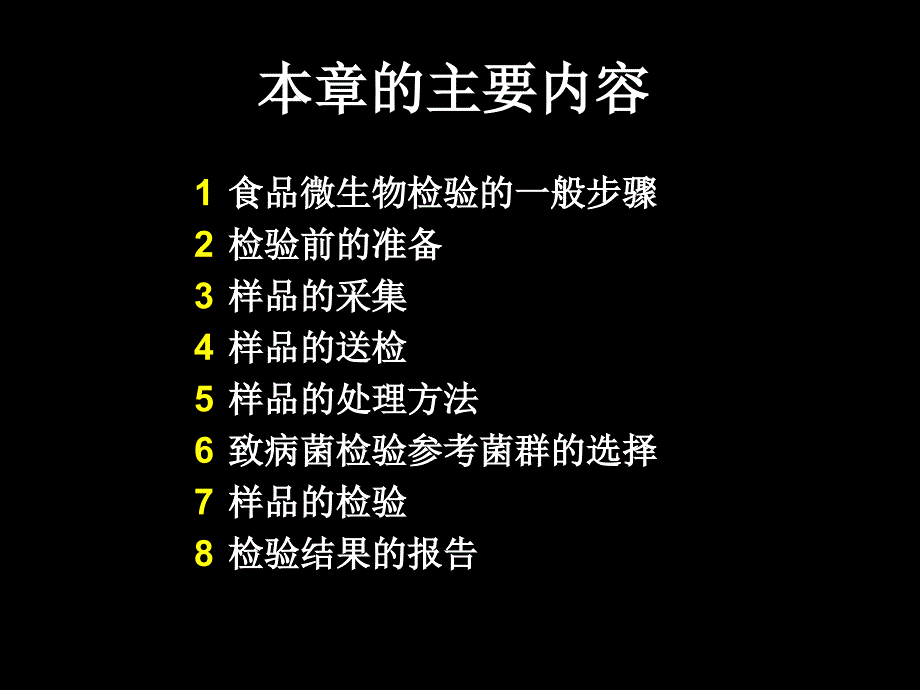 本章的主要内容

1 食品微生物检验的一般步骤
2 检验前的准备
3 样品的采集
4 样品的送检
5 样品的处理方法
6 致病菌检验参考菌群的选择
7 样品的检验
8 检验结果的报告